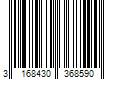 3 168430 368590